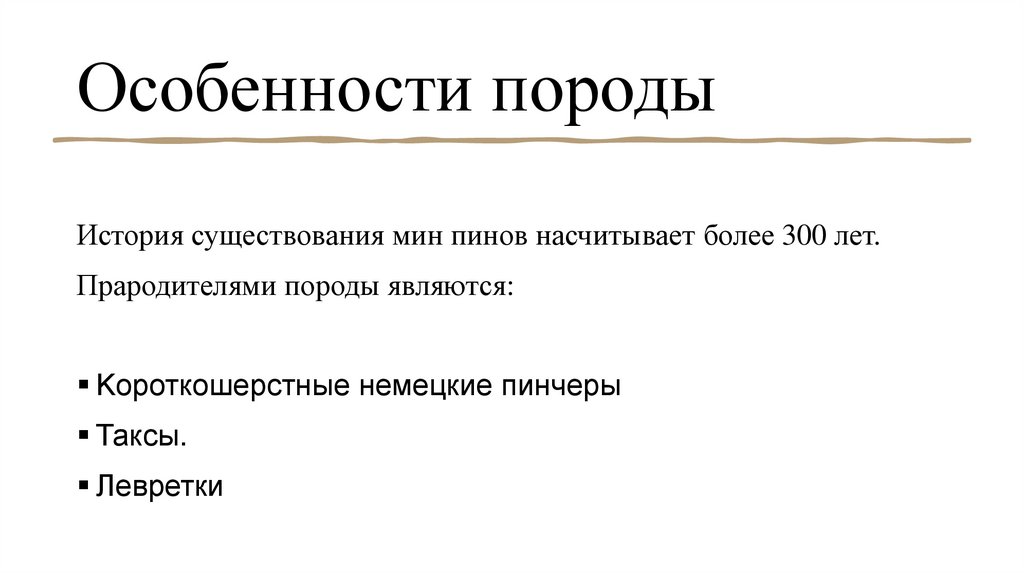 Особенности породы

История существования мин пинов насчитывает более 300 лет.

Прародителями породы являются:

• Короткошерстные немецкие пинчеры
• Таксы.
• Левретки